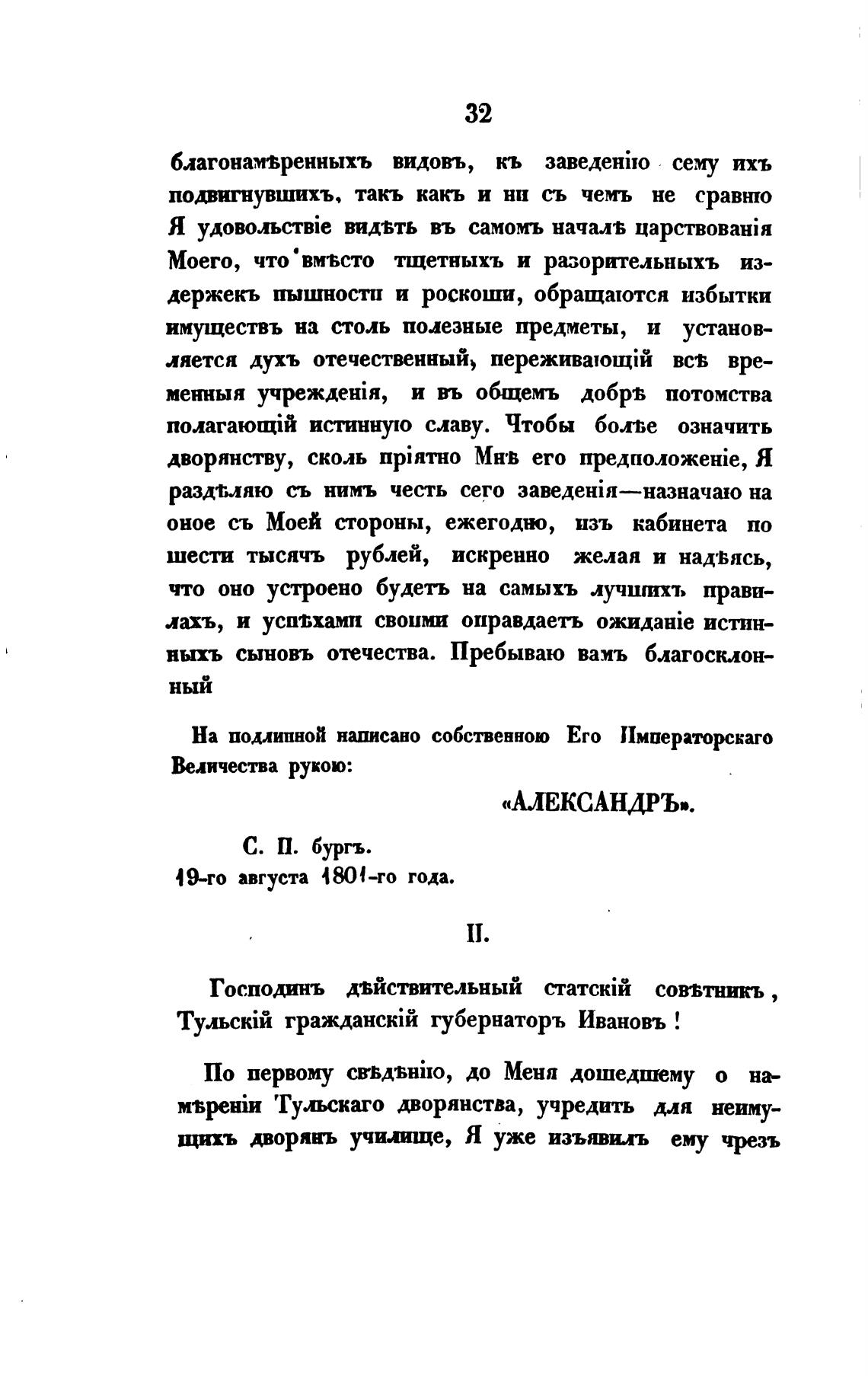 32

благонамѣренныхъ видовъ, къ заведенію сему ихъ подвигнувшихъ, такъ какъ и ни съ чемъ не сравню Я удовольствіе видѣть въ самомъ началѣ царствованія Моего, что вмѣсто тщетныхъ и разорительныхъ издержекъ пышности и роскоши, обращаются избытки имуществъ на столь полезные предметы, и установляется духъ отечественный, переживающій всѣ временныя учрежденія, и въ общемъ добрѣ потомства полагающій истинную славу. Чтобы болѣе означить дворянству, сколь пріятно Мнѣ его предположеніе, Я раздѣляю съ нимъ честь сего заведенія—назначаю на оное съ Моей стороны, ежегодно, изъ кабинета по шести тысячъ рублей, искренно желая и надѣясь, что оно устроено будетъ на самыхъ лучшихъ правилахъ, и успѣхами своими оправдаетъ ожиданіе истинныхъ сыновъ отечества. Пребываю вамъ благосклонный

На подлинной написано собственною Его Императорскаго Величества рукою:

«АЛЕКСАНДРЪ».

С. П. бургъ.
19-го августа 1801-го года.

II.

Господинъ дѣйствительный статскій совѣтникъ, Тульскій гражданскій губернаторъ Ивановъ!

По первому свѣдѣнію, до Меня дошедшему о намѣреніи Тульскаго дворянства, учредить для неимущихъ дворянъ училище, Я уже изъявилъ ему чрезъ